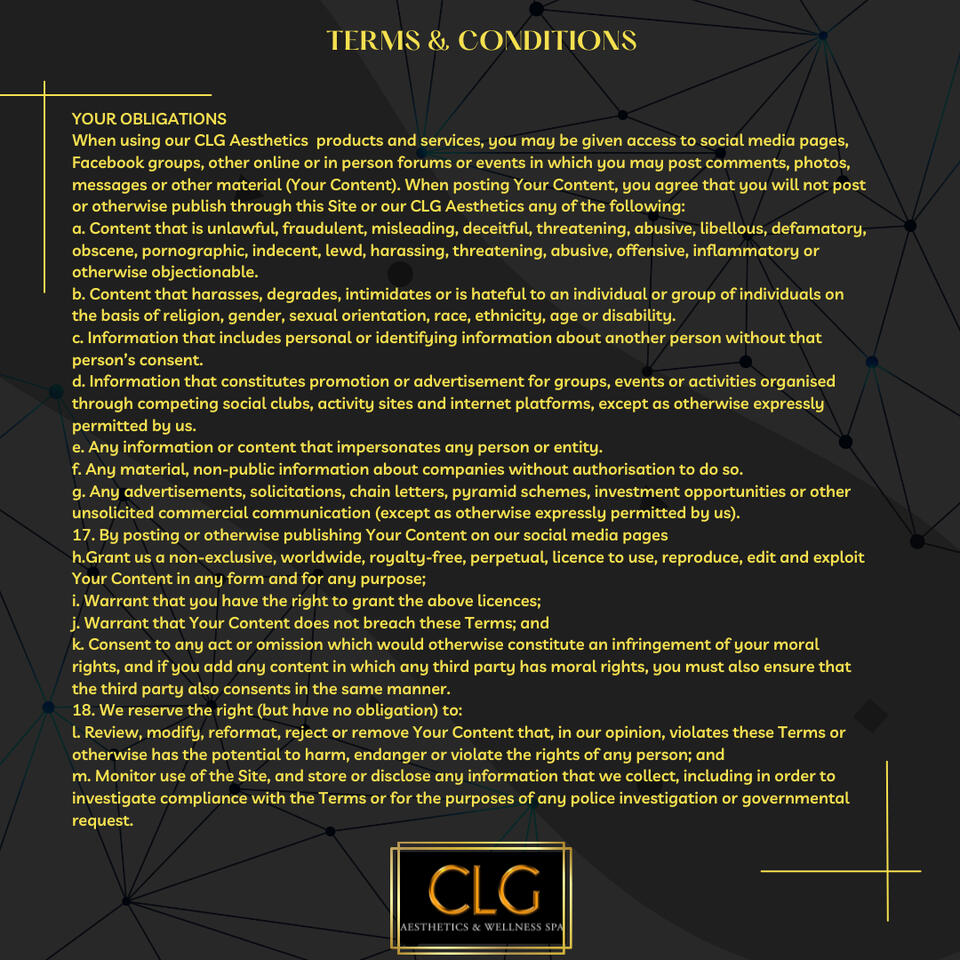 TERMS & CONDITIONS

YOUR OBLIGATIONS
When using our CLG Aesthetics products and services, you may be given access to social media pages, Facebook groups, other online or in person forums or events in which you may post comments, photos, messages or other material (Your Content). When posting Your Content, you agree that you will not post or otherwise publish through this Site or our CLG Aesthetics any of the following:
a. Content that is unlawful, fraudulent, misleading, deceitful, threatening, abusive, libellous, defamatory, obscene, pornographic, indecent, lewd, harassing, threatening, abusive, offensive, inflammatory or otherwise objectionable.
b. Content that harasses, degrades, intimidates or is hateful to an individual or group of individuals on the basis of religion, gender, sexual orientation, race, ethnicity, age or disability.
c. Information that includes personal or identifying information about another person without that person's consent.
d. Information that constitutes promotion or advertisement for groups, events or activities organised through competing social clubs, activity sites and internet platforms, except as otherwise expressly permitted by us.
e. Any information or content that impersonates any person or entity.
f. Any material, non-public information about companies without authorisation to do so.
g. Any advertisements, solicitations, chain letters, pyramid schemes, investment opportunities or other unsolicited commercial communication (except as otherwise expressly permitted by us).
17. By posting or otherwise publishing Your Content on our social media pages
h.Grant us a non-exclusive, worldwide, royalty-free, perpetual, licence to use, reproduce, edit and exploit Your Content in any form and for any purpose;
i. Warrant that you have the right to grant the above licences;
j. Warrant that Your Content does not breach these Terms; and
k. Consent to any act or omission which would otherwise constitute an infringement of your moral rights, and if you add any content in which any third party has moral rights, you must also ensure that the third party also consents in the same manner.
18. We reserve the right (but have no obligation) to:
l. Review, modify, reformat, reject or remove Your Content that, in our opinion, violates these Terms or otherwise has the potential to harm, endanger or violate the rights of any person; and
m. Monitor use of the Site, and store or disclose any information that we collect, including in order to investigate compliance with the Terms or for the purposes of any police investigation or governmental request.

CLG
AESTHETICS & WELLNESS SPA